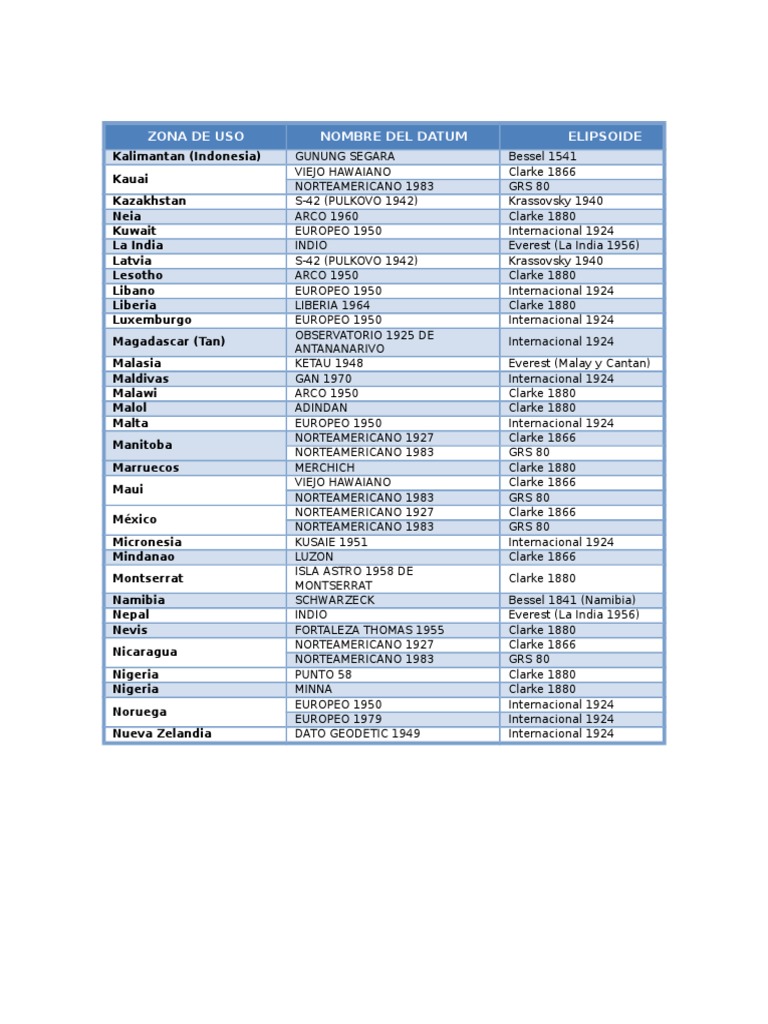 | ZONA DE USO | NOMBRE DEL DATUM | ELIPSOIDE |
|---|---|---|
| Kalimantan (Indonesia) | GUNUNG SEGARA | Bessel 1541 |
| Kauai | VIEJO HAWAIANO | Clarke 1866 |
| | NORTEAMERICANO 1983 | GRS 80 |
| Kazakhstan | S-42 (PULKOVO 1942) | Krassovsky 1940 |
| Neia | ARCO 1960 | Clarke 1880 |
| Kuwait | EUROPEO 1950 | Internacional 1924 |
| La India | INDIO | Everest (La India 1956) |
| Latvia | S-42 (PULKOVO 1942) | Krassovsky 1940 |
| Lesotho | ARCO 1950 | Clarke 1880 |
| Libano | EUROPEO 1950 | Internacional 1924 |
| Liberia | LIBERIA 1964 | Clarke 1880 |
| Luxemburgo | EUROPEO 1950 | Internacional 1924 |
| Magadascar (Tan) | OBSERVATORIO 1925 DE ANTANANARIVO | Internacional 1924 |
| Malasia | KETAU 1948 | Everest (Malay y Cantan) |
| Maldivas | GAN 1970 | Internacional 1924 |
| Malawi | ARCO 1950 | Clarke 1880 |
| Malol | ADINDAN | Clarke 1880 |
| Malta | EUROPEO 1950 | Internacional 1924 |
| Manitoba | NORTEAMERICANO 1927 | Clarke 1866 |
| | NORTEAMERICANO 1983 | GRS 80 |
| Marruecos | MERCHICH | Clarke 1880 |
| Maui | VIEJO HAWAIANO | Clarke 1866 |
| | NORTEAMERICANO 1983 | GRS 80 |
| México | NORTEAMERICANO 1927 | Clarke 1866 |
| | NORTEAMERICANO 1983 | GRS 80 |
| Micronesia | KUSAIE 1951 | Internacional 1924 |
| Mindanao | LUZON | Clarke 1866 |
| Montserrat | ISLA ASTRO 1958 DE MONTSERRAT | Clarke 1880 |
| Namibia | SCHWARZECK | Bessel 1841 (Namibia) |
| Nepal | INDIO | Everest (La India 1956) |
| Nevis | FORTALEZA THOMAS 1955 | Clarke 1880 |
| Nicaragua | NORTEAMERICANO 1927 | Clarke 1866 |
| | NORTEAMERICANO 1983 | GRS 80 |
| Nigeria | PUNTO 58 | Clarke 1880 |
| Nigeria | MINNA | Clarke 1880 |
| Noruega | EUROPEO 1950 | Internacional 1924 |
| | EUROPEO 1979 | Internacional 1924 |
| Nueva Zelandia | DATO GEODETIC 1949 | Internacional 1924 |